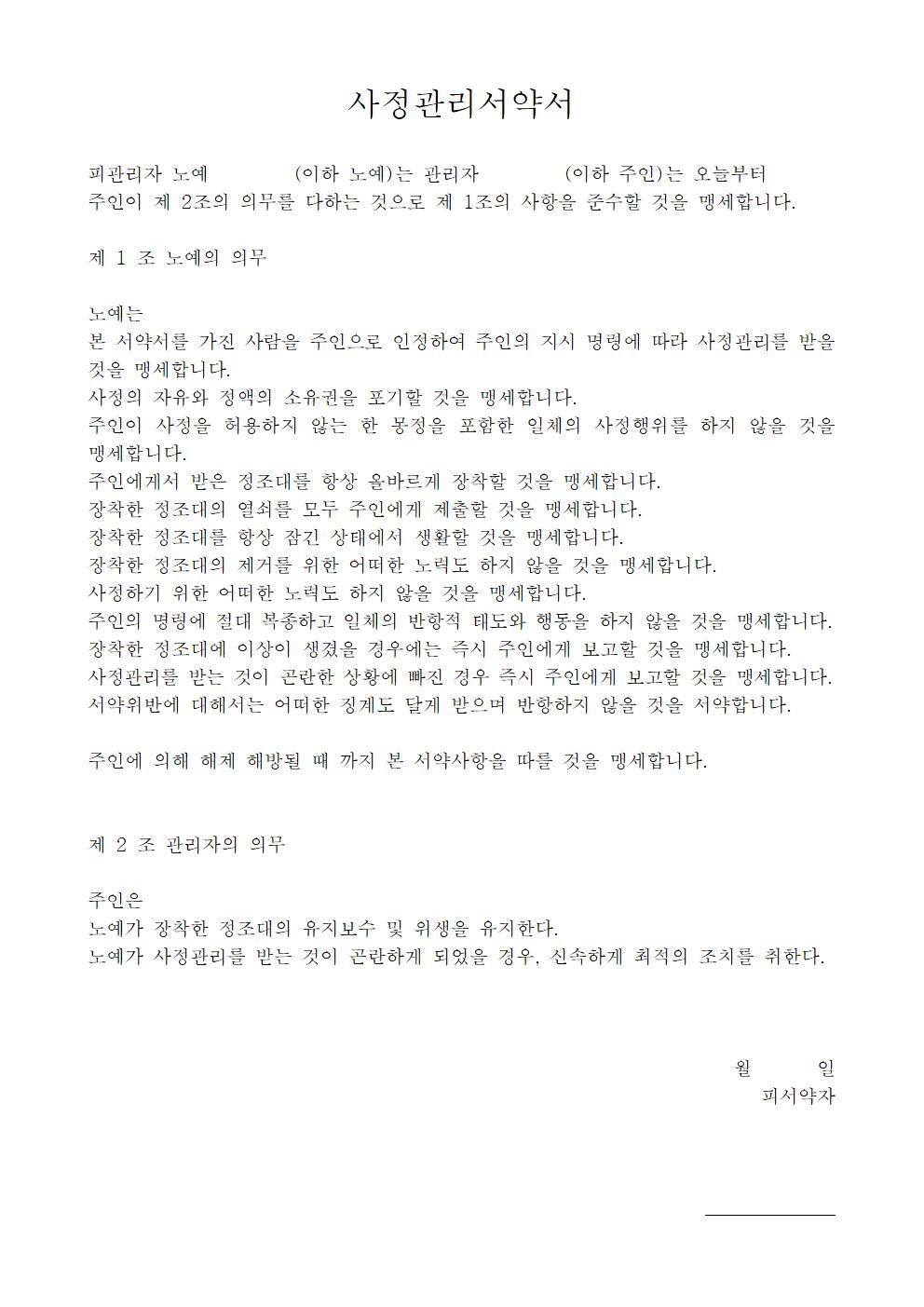 사정관리서약서

피관리자 노예 (이하 노예)는 관리자 (이하 주인)는 오늘부터 주인이 제 2조의 의무를 다하는 것으로 제 1조의 사항을 준수할 것을 맹세합니다.

제 1 조 노예의 의무

노예는
본 서약서를 가진 사람을 주인으로 인정하여 주인의 지시 명령에 따라 사정관리를 받을 것을 맹세합니다.
사정의 자유와 정액의 소유권을 포기할 것을 맹세합니다.
주인이 사정을 허용하지 않는 한 몽정을 포함한 일체의 사정행위를 하지 않을 것을 맹세합니다.
주인에게서 받은 정조대를 항상 올바르게 장착할 것을 맹세합니다.
장착한 정조대의 열쇠를 모두 주인에게 제출할 것을 맹세합니다.
장착한 정조대를 항상 잠긴 상태에서 생활할 것을 맹세합니다.
장착한 정조대의 제거를 위한 어떠한 노력도 하지 않을 것을 맹세합니다.
사정하기 위한 어떠한 노력도 하지 않을 것을 맹세합니다.
주인의 명령에 절대 복종하고 일체의 반항적 태도와 행동을 하지 않을 것을 맹세합니다.
장착한 정조대에 이상이 생겼을 경우에는 즉시 주인에게 보고할 것을 맹세합니다.
사정관리를 받는 것이 곤란한 상황에 빠진 경우 즉시 주인에게 보고할 것을 맹세합니다.
서약위반에 대해서는 어떠한 징계도 달게 받으며 반항하지 않을 것을 서약합니다.

주인에 의해 해제 해방될 때 까지 본 서약사항을 따를 것을 맹세합니다.

제 2 조 관리자의 의무

주인은
노예가 장착한 정조대의 유지보수 및 위생을 유지한다.
노예가 사정관리를 받는 것이 곤란하게 되었을 경우, 신속하게 최적의 조치를 취한다.

월 일
피서약자